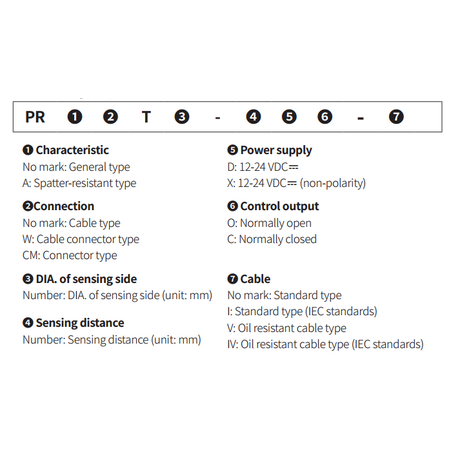 PR ❶ ❷ T ❸ - ❹ ❺ ❻ - ❼

❶ Characteristic
No mark: General type
A: Spatter-resistant type

❷Connection
No mark: Cable type
W: Cable connector type
CM: Connector type

❸ DIA. of sensing side
Number: DIA. of sensing side (unit: mm)

❹ Sensing distance
Number: Sensing distance (unit: mm)

❺ Power supply
D: 12-24 VDC⎓
X: 12-24 VDC⎓ (non-polarity)

❻ Control output
O: Normally open
C: Normally closed

❼ Cable
No mark: Standard type
I: Standard type (IEC standards)
V: Oil resistant cable type
IV: Oil resistant cable type (IEC standards)